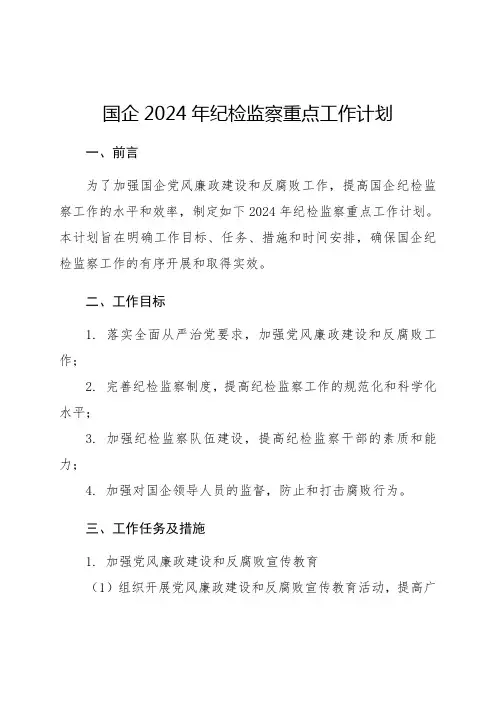 国企 2024 年纪检监察重点工作计划

一、前言

为了加强国企党风廉政建设和反腐败工作，提高国企纪检监察工作的水平和效率，制定如下 2024 年纪检监察重点工作计划。本计划旨在明确工作目标、任务、措施和时间安排，确保国企纪检监察工作的有序开展和取得实效。

二、工作目标

1. 落实全面从严治党要求，加强党风廉政建设和反腐败工作；

2. 完善纪检监察制度，提高纪检监察工作的规范化和科学化水平；

3. 加强纪检监察队伍建设，提高纪检监察干部的素质和能力；

4. 加强对国企领导人员的监督，防止和打击腐败行为。

三、工作任务及措施

1. 加强党风廉政建设和反腐败宣传教育

（1）组织开展党风廉政建设和反腐败宣传教育活动，提高广